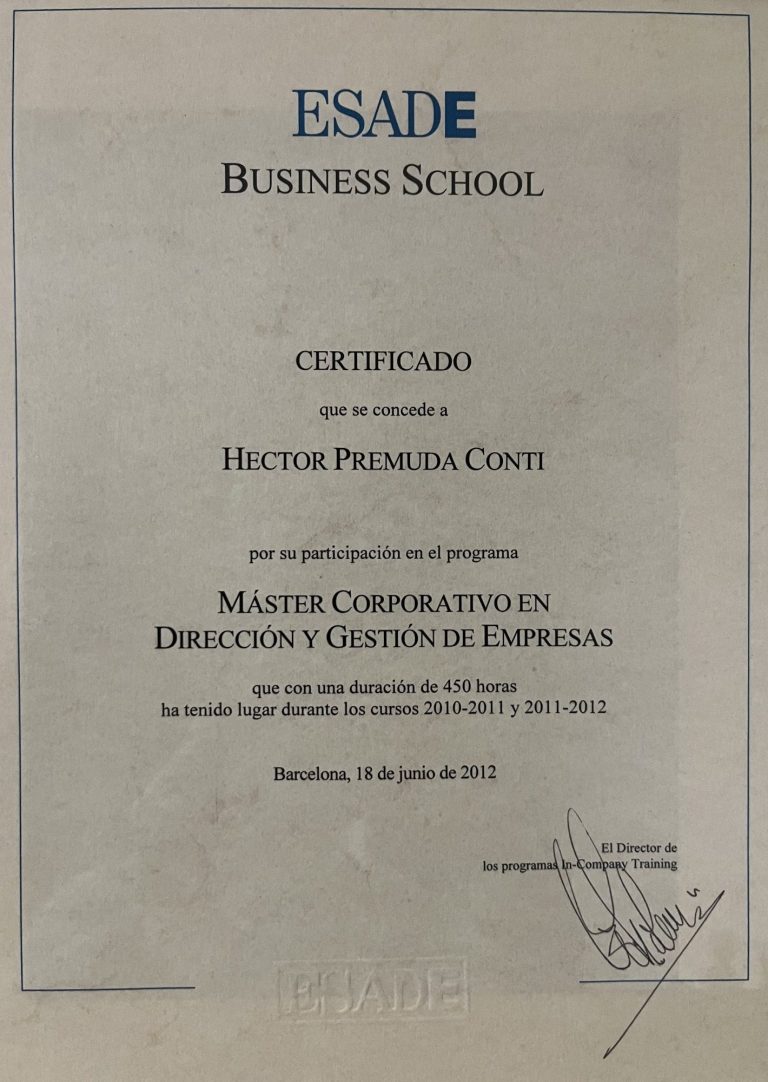 ESADE
BUSINESS SCHOOL

CERTIFICADO

que se concede a

HECTOR PREMUDA CONTI

por su participación en el programa

MÁSTER CORPORATIVO EN DIRECCIÓN Y GESTIÓN DE EMPRESAS

que con una duración de 450 horas ha tenido lugar durante los cursos 2010-2011 y 2011-2012

Barcelona, 18 de junio de 2012

El Director de los programas In-Company Training

ESADE